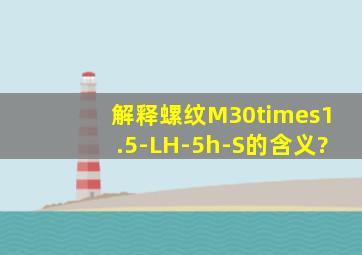 解释螺纹M30times1.5-LH-5h-S的含义?